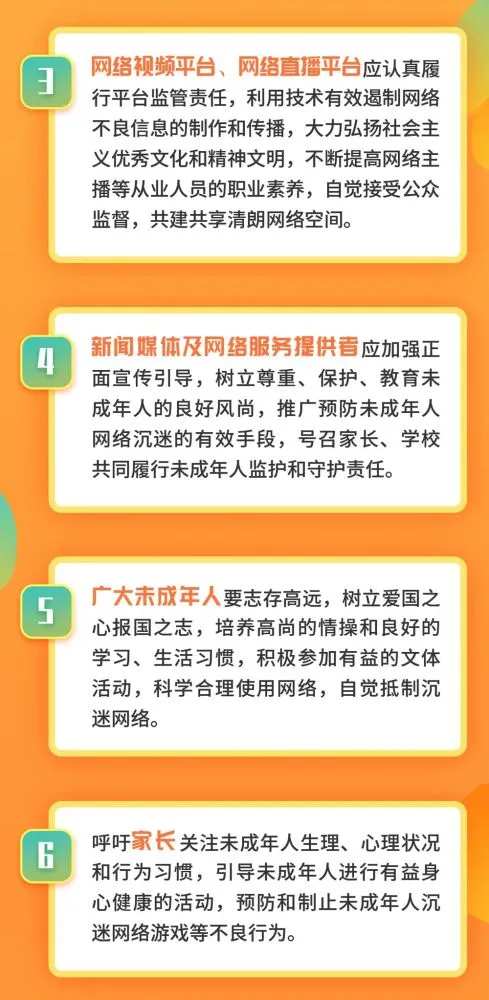 3

网络视频平台、网络直播平台应认真履行平台监管责任，利用技术有效遏制网络不良信息的制作和传播，大力弘扬社会主义优秀文化和精神文明，不断提高网络主播等从业人员的职业素养，自觉接受公众监督，共建共享清朗网络空间。

4

新闻媒体及网络服务提供者应加强正面宣传引导，树立尊重、保护、教育未成年人的良好风尚，推广预防未成年人网络沉迷的有效手段，号召家长、学校共同履行未成年人监护和守护责任。

5

广大未成年人要志存高远，树立爱国之心报国之志，培养高尚的情操和良好的学习、生活习惯，积极参加有益的文体活动，科学合理使用网络，自觉抵制沉迷网络。

6

呼吁家长关注未成年人生理、心理状况和行为习惯，引导未成年人进行有益身心健康的活动，预防和制止未成年人沉迷网络游戏等不良行为。